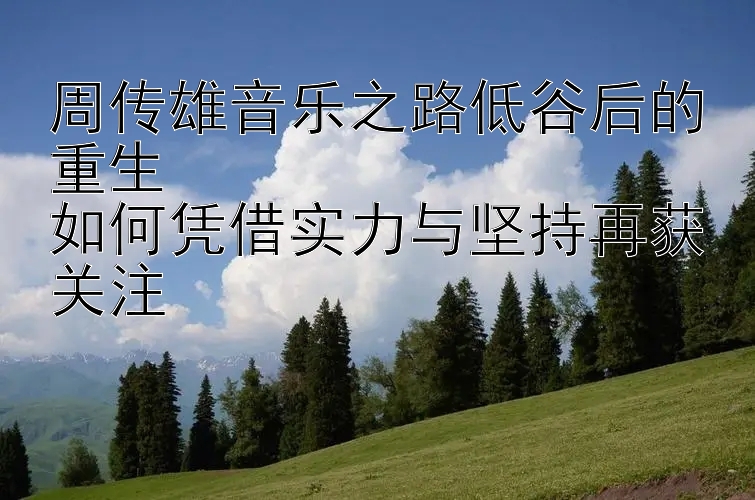 周传雄音乐之路低谷后的重生
如何凭借实力与坚持再获关注